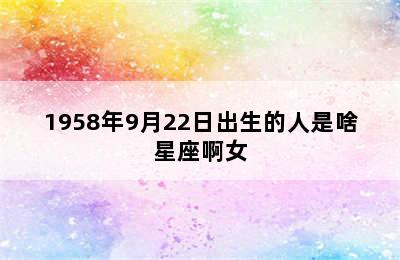 1958年9月22日出生的人是啥星座啊女